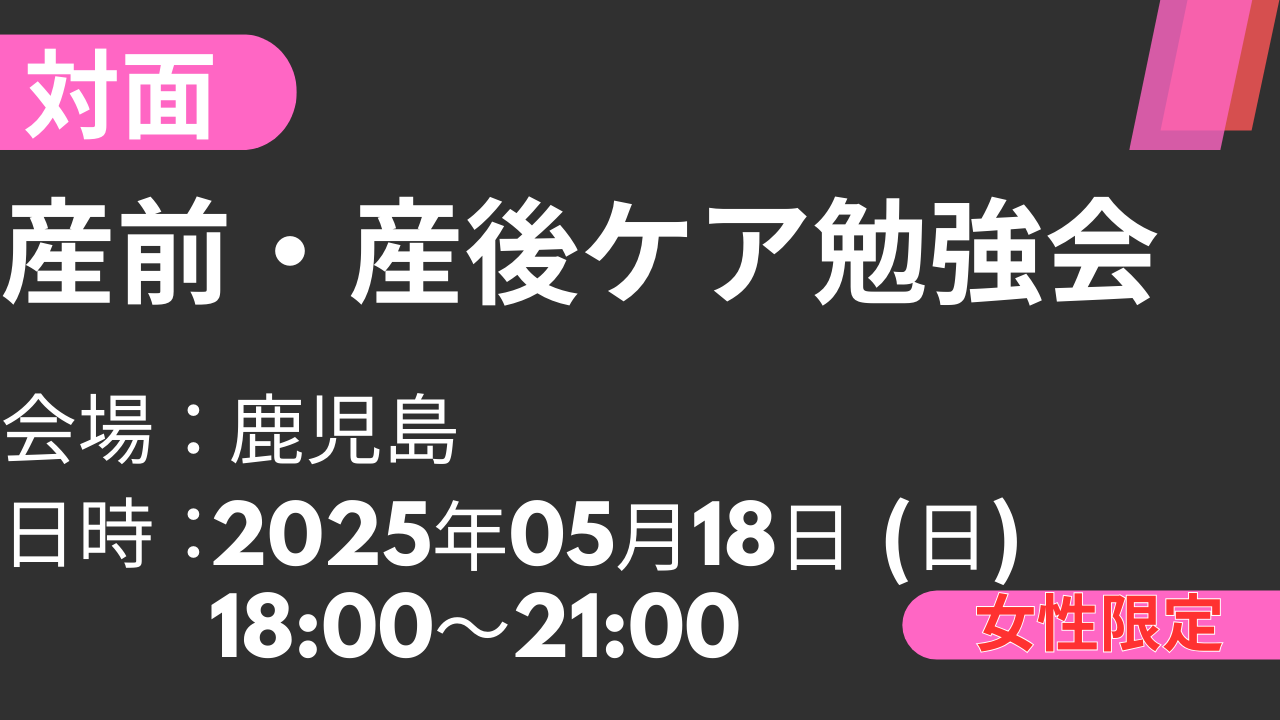 対面

産前・産後ケア勉強会

会場：鹿児島

日時：2025年05月18日 (日)
18:00～21:00

女性限定